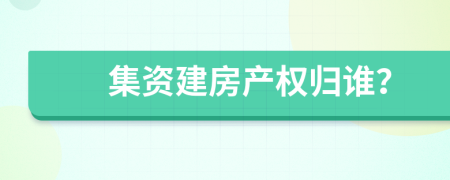 集资建房产权归谁?